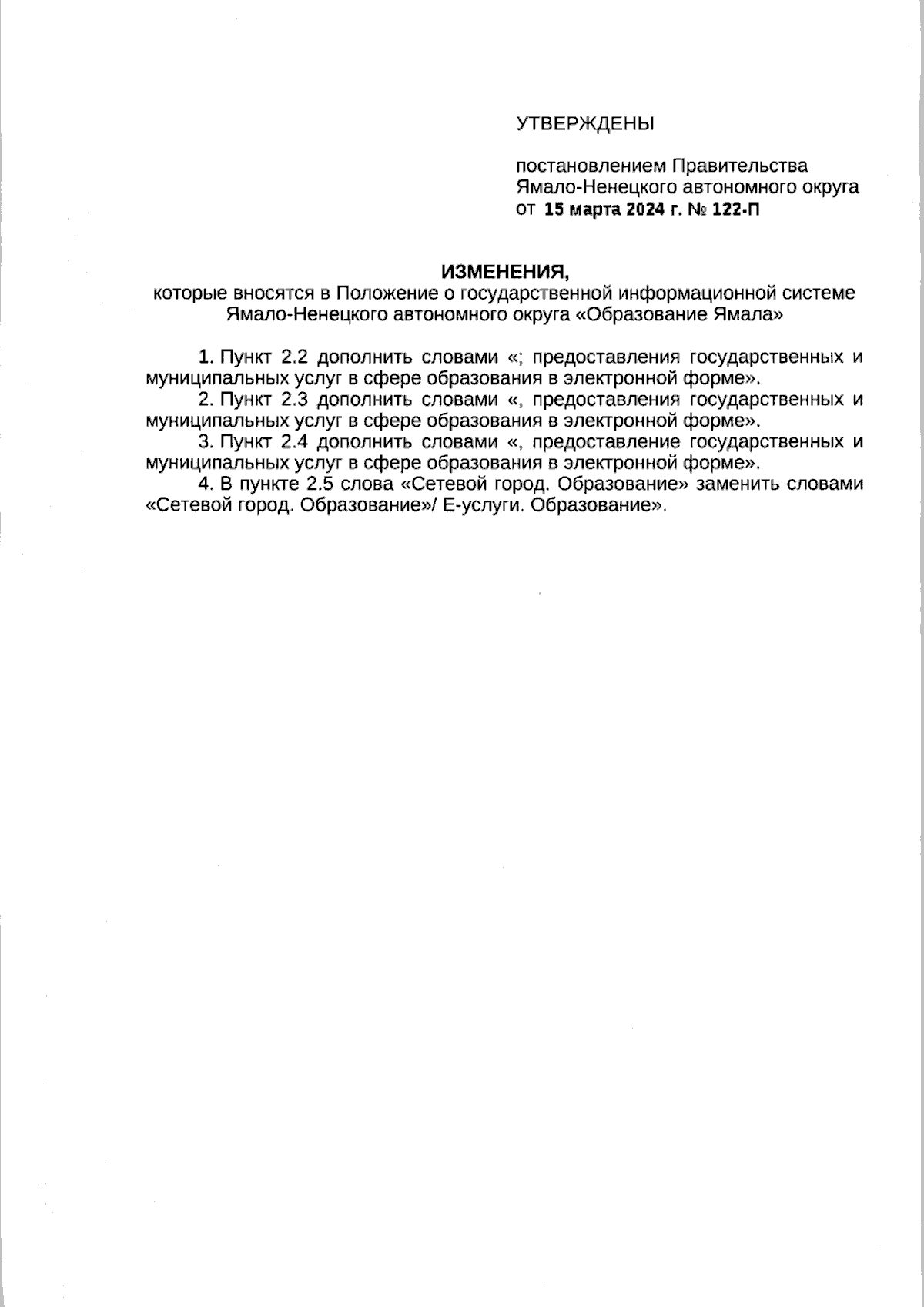 УТВЕРЖДЕНЫ

постановлением Правительства Ямало-Ненецкого автономного округа от 15 марта 2024 г. № 122-П

ИЗМЕНЕНИЯ,
которые вносятся в Положение о государственной информационной системе Ямало-Ненецкого автономного округа «Образование Ямала»

1. Пункт 2.2 дополнить словами «; предоставления государственных и муниципальных услуг в сфере образования в электронной форме».
2. Пункт 2.3 дополнить словами «, предоставления государственных и муниципальных услуг в сфере образования в электронной форме».
3. Пункт 2.4 дополнить словами «, предоставление государственных и муниципальных услуг в сфере образования в электронной форме».
4. В пункте 2.5 слова «Сетевой город. Образование» заменить словами «Сетевой город. Образование»/ Е-услуги. Образование».